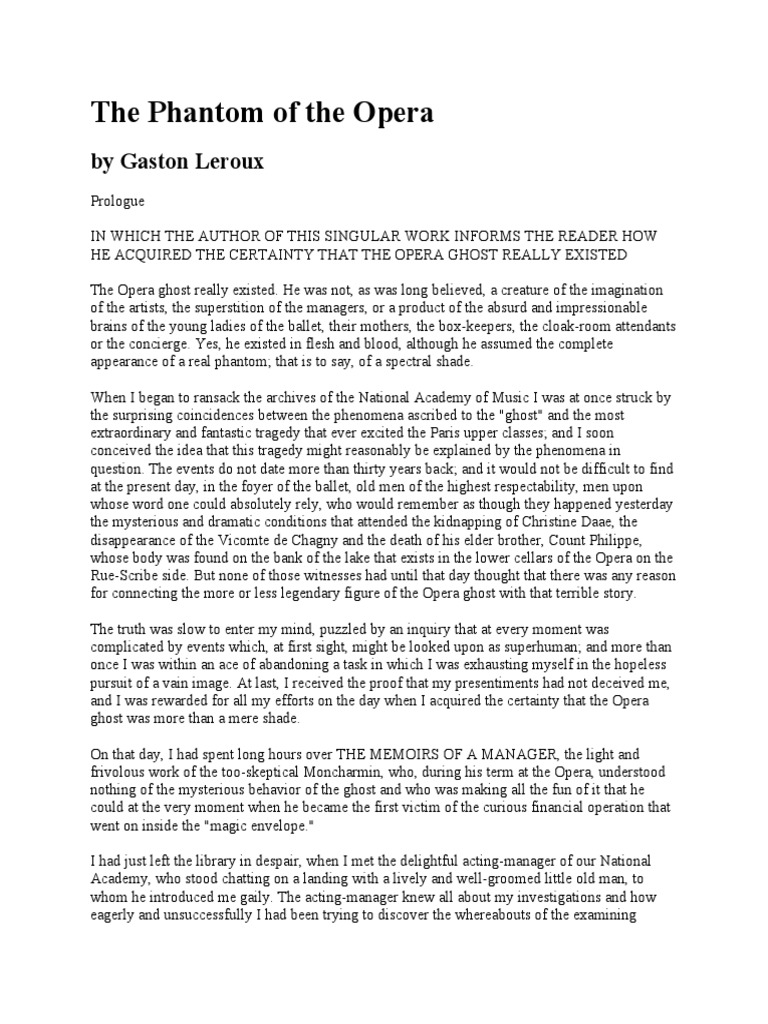 The Phantom of the Opera

by Gaston Leroux

Prologue

IN WHICH THE AUTHOR OF THIS SINGULAR WORK INFORMS THE READER HOW HE ACQUIRED THE CERTAINTY THAT THE OPERA GHOST REALLY EXISTED

The Opera ghost really existed. He was not, as was long believed, a creature of the imagination of the artists, the superstition of the managers, or a product of the absurd and impressionable brains of the young ladies of the ballet, their mothers, the box-keepers, the cloak-room attendants or the concierge. Yes, he existed in flesh and blood, although he assumed the complete appearance of a real phantom; that is to say, of a spectral shade.

When I began to ransack the archives of the National Academy of Music I was at once struck by the surprising coincidences between the phenomena ascribed to the "ghost" and the most extraordinary and fantastic tragedy that ever excited the Paris upper classes; and I soon conceived the idea that this tragedy might reasonably be explained by the phenomena in question. The events do not date more than thirty years back; and it would not be difficult to find at the present day, in the foyer of the ballet, old men of the highest respectability, men upon whose word one could absolutely rely, who would remember as though they happened yesterday the mysterious and dramatic conditions that attended the kidnapping of Christine Daae, the disappearance of the Vicomte de Chagny and the death of his elder brother, Count Philippe, whose body was found on the bank of the lake that exists in the lower cellars of the Opera on the Rue-Scribe side. But none of those witnesses had until that day thought that there was any reason for connecting the more or less legendary figure of the Opera ghost with that terrible story.

The truth was slow to enter my mind, puzzled by an inquiry that at every moment was complicated by events which, at first sight, might be looked upon as superhuman; and more than once I was within an ace of abandoning a task in which I was exhausting myself in the hopeless pursuit of a vain image. At last, I received the proof that my presentiments had not deceived me, and I was rewarded for all my efforts on the day when I acquired the certainty that the Opera ghost was more than a mere shade.

On that day, I had spent long hours over THE MEMOIRS OF A MANAGER, the light and frivolous work of the too-skeptical Moncharmin, who, during his term at the Opera, understood nothing of the mysterious behavior of the ghost and who was making all the fun of it that he could at the very moment when he became the first victim of the curious financial operation that went on inside the "magic envelope."

I had just left the library in despair, when I met the delightful acting-manager of our National Academy, who stood chatting on a landing with a lively and well-groomed little old man, to whom he introduced me gaily. The acting-manager knew all about my investigations and how eagerly and unsuccessfully I had been trying to discover the whereabouts of the examining